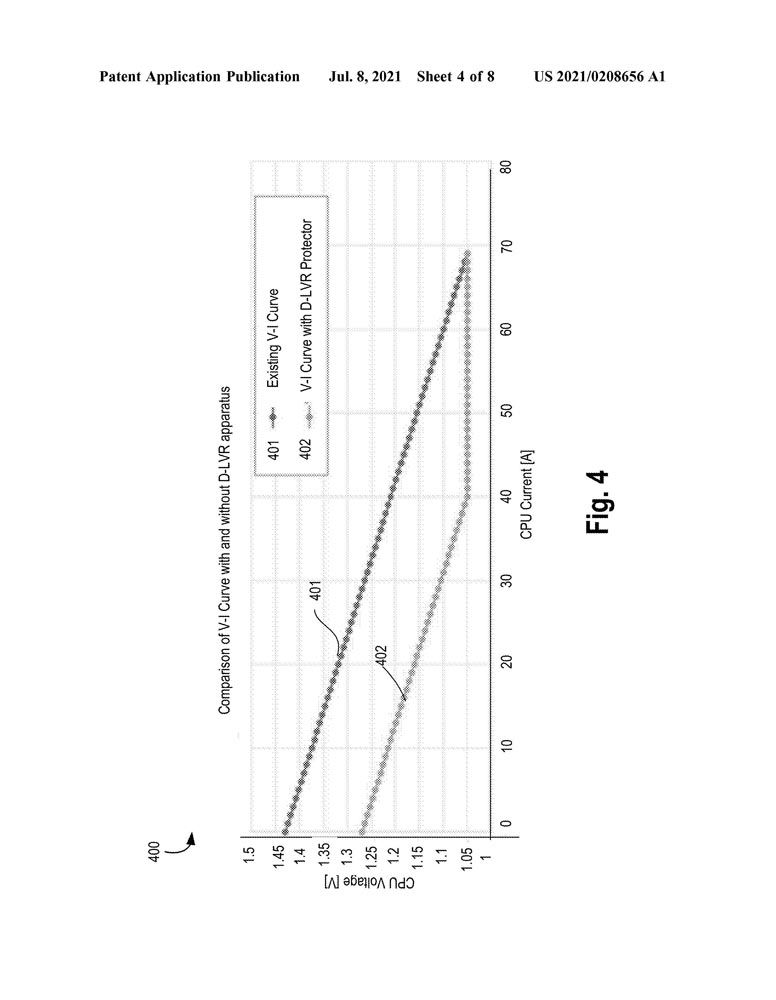 Patent Application Publication Jul. 8, 2021 Sheet 4 of 8 US 2021/0208656 A1

400

Comparison of V-I Curve with and without D-LVR apparatus

401 Existing V-I Curve
402 V-I Curve with D-LVR Protector

401

402

CPU Voltage [V]

1.5
1.45
1.4
1.35
1.3
1.25
1.2
1.15
1.1
1.05
1

0 10 20 30 40 50 60 70 80

CPU Current [A]

Fig. 4